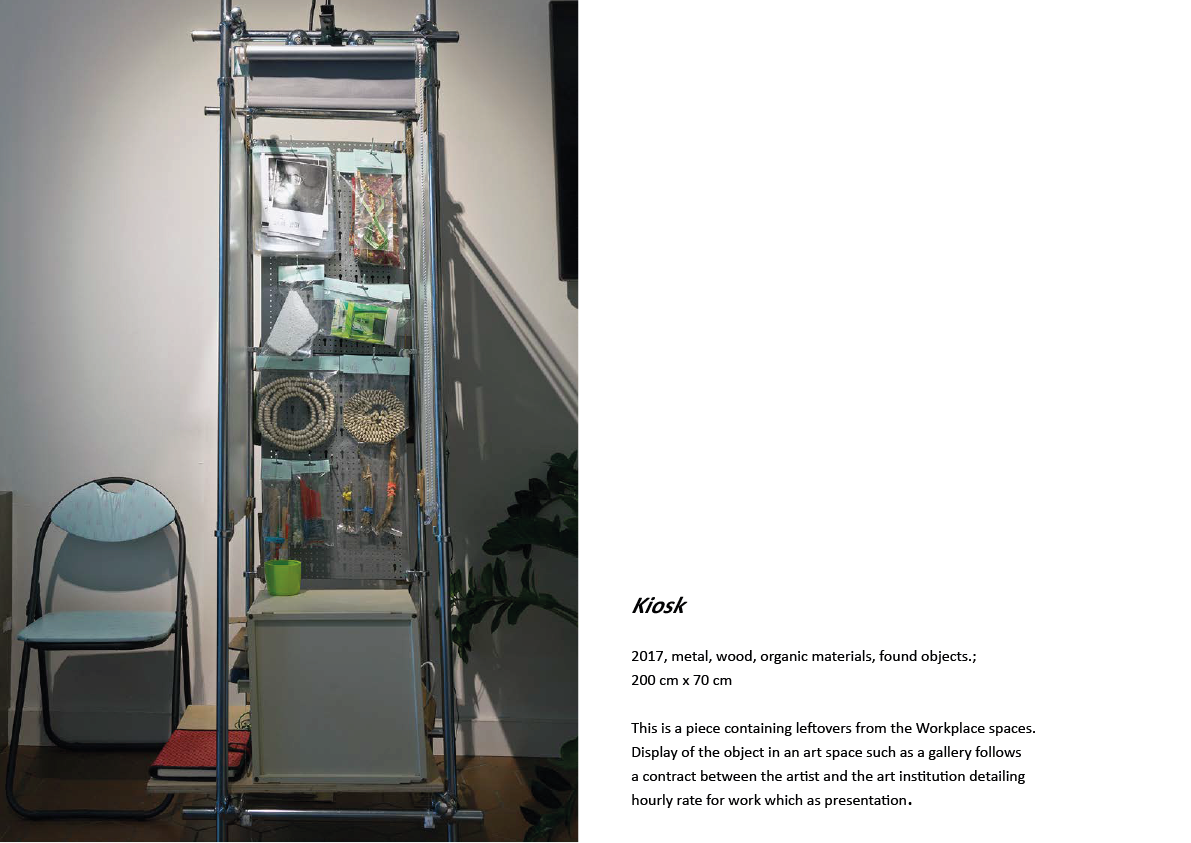 Kiosk

2017, metal, wood, organic materials, found objects.;
200 cm x 70 cm

This is a piece containing leftovers from the Workplace spaces. Display of the object in an art space such as a gallery follows a contract between the artist and the art institution detailing hourly rate for work which as presentation.